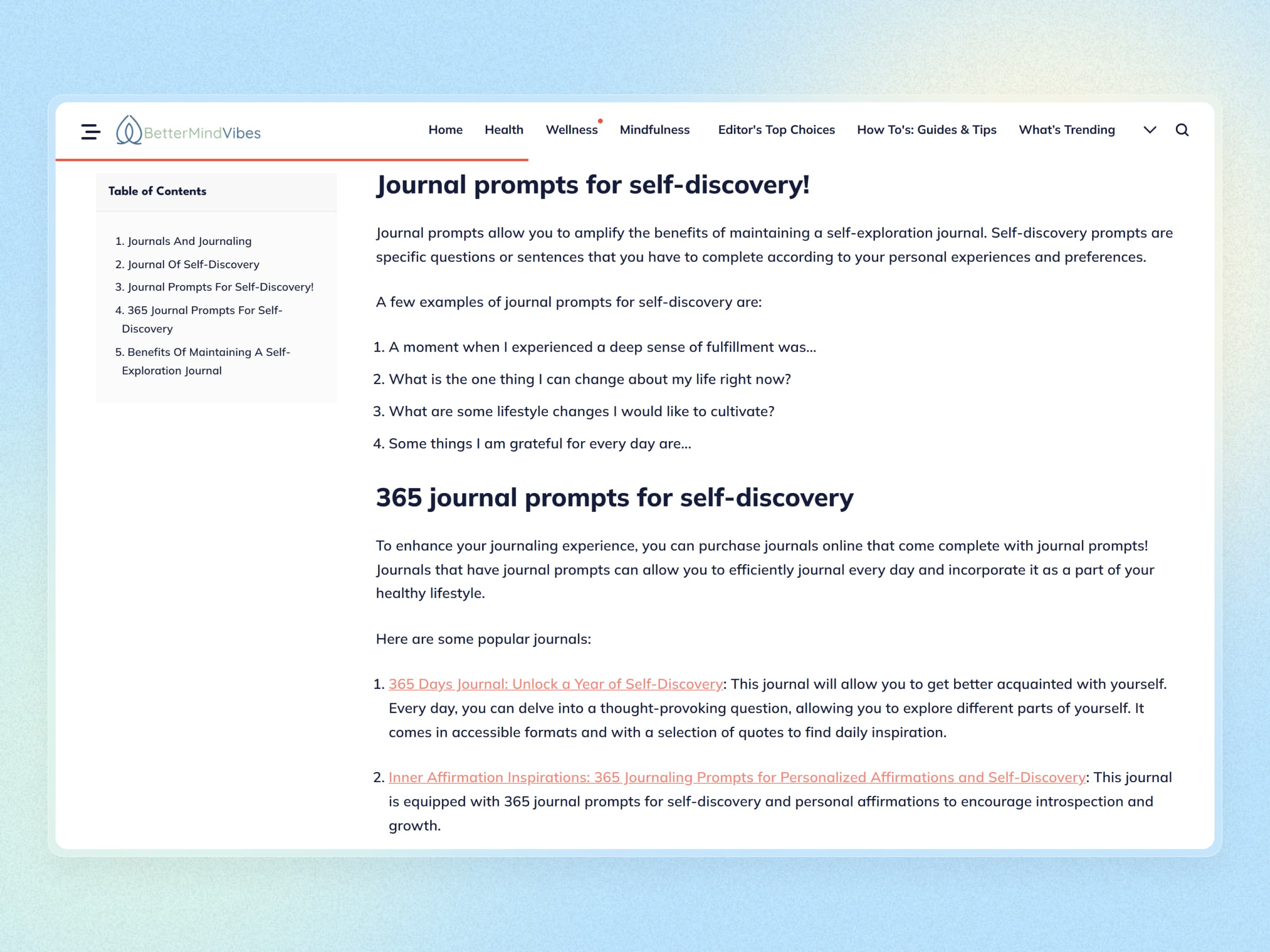 BetterMindVibes

Home Health Wellness Mindfulness Editor's Top Choices How To's: Guides & Tips What's Trending

Table of Contents

1. Journals And Journaling
2. Journal Of Self-Discovery
3. Journal Prompts For Self-Discovery!
4. 365 Journal Prompts For Self-Discovery
5. Benefits Of Maintaining A Self-Exploration Journal

Journal prompts for self-discovery!

Journal prompts allow you to amplify the benefits of maintaining a self-exploration journal. Self-discovery prompts are specific questions or sentences that you have to complete according to your personal experiences and preferences.

A few examples of journal prompts for self-discovery are:

1. A moment when I experienced a deep sense of fulfillment was...
2. What is the one thing I can change about my life right now?
3. What are some lifestyle changes I would like to cultivate?
4. Some things I am grateful for every day are...

365 journal prompts for self-discovery

To enhance your journaling experience, you can purchase journals online that come complete with journal prompts! Journals that have journal prompts can allow you to efficiently journal every day and incorporate it as a part of your healthy lifestyle.

Here are some popular journals:

1. 365 Days Journal: Unlock a Year of Self-Discovery: This journal will allow you to get better acquainted with yourself. Every day, you can delve into a thought-provoking question, allowing you to explore different parts of yourself. It comes in accessible formats and with a selection of quotes to find daily inspiration.

2. Inner Affirmation Inspirations: 365 Journaling Prompts for Personalized Affirmations and Self-Discovery: This journal is equipped with 365 journal prompts for self-discovery and personal affirmations to encourage introspection and growth.